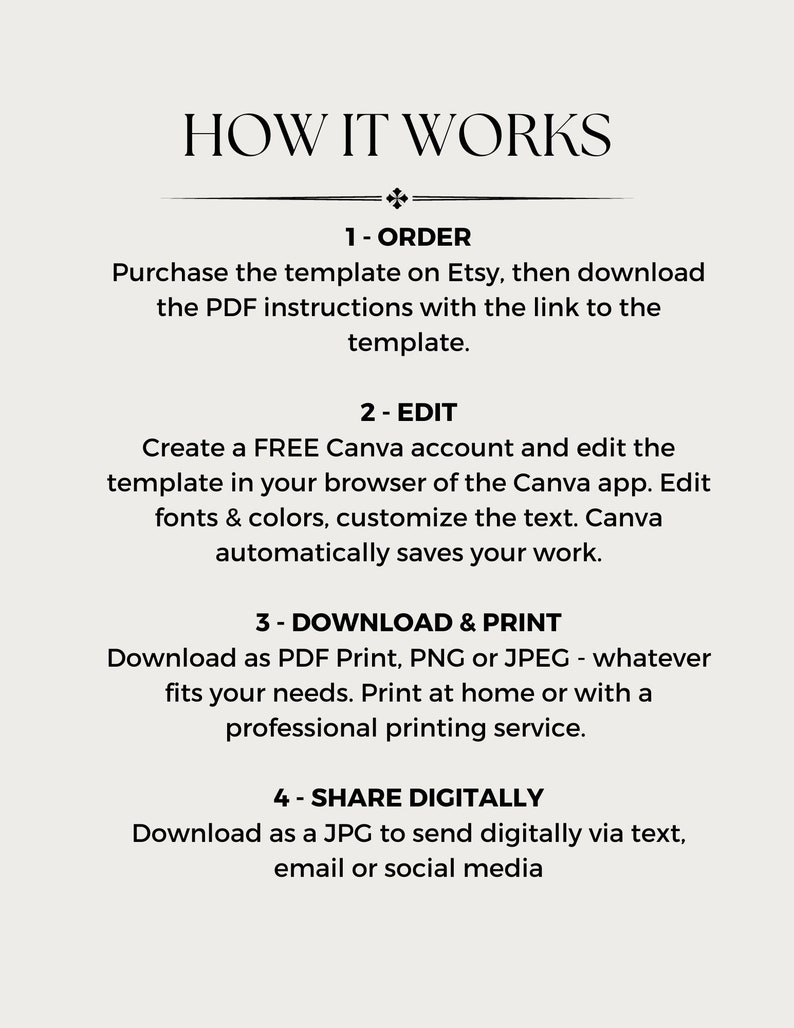 HOW IT WORKS

1 - ORDER
Purchase the template on Etsy, then download the PDF instructions with the link to the template.

2 - EDIT
Create a FREE Canva account and edit the template in your browser of the Canva app. Edit fonts & colors, customize the text. Canva automatically saves your work.

3 - DOWNLOAD & PRINT
Download as PDF Print, PNG or JPEG - whatever fits your needs. Print at home or with a professional printing service.

4 - SHARE DIGITALLY
Download as a JPG to send digitally via text, email or social media